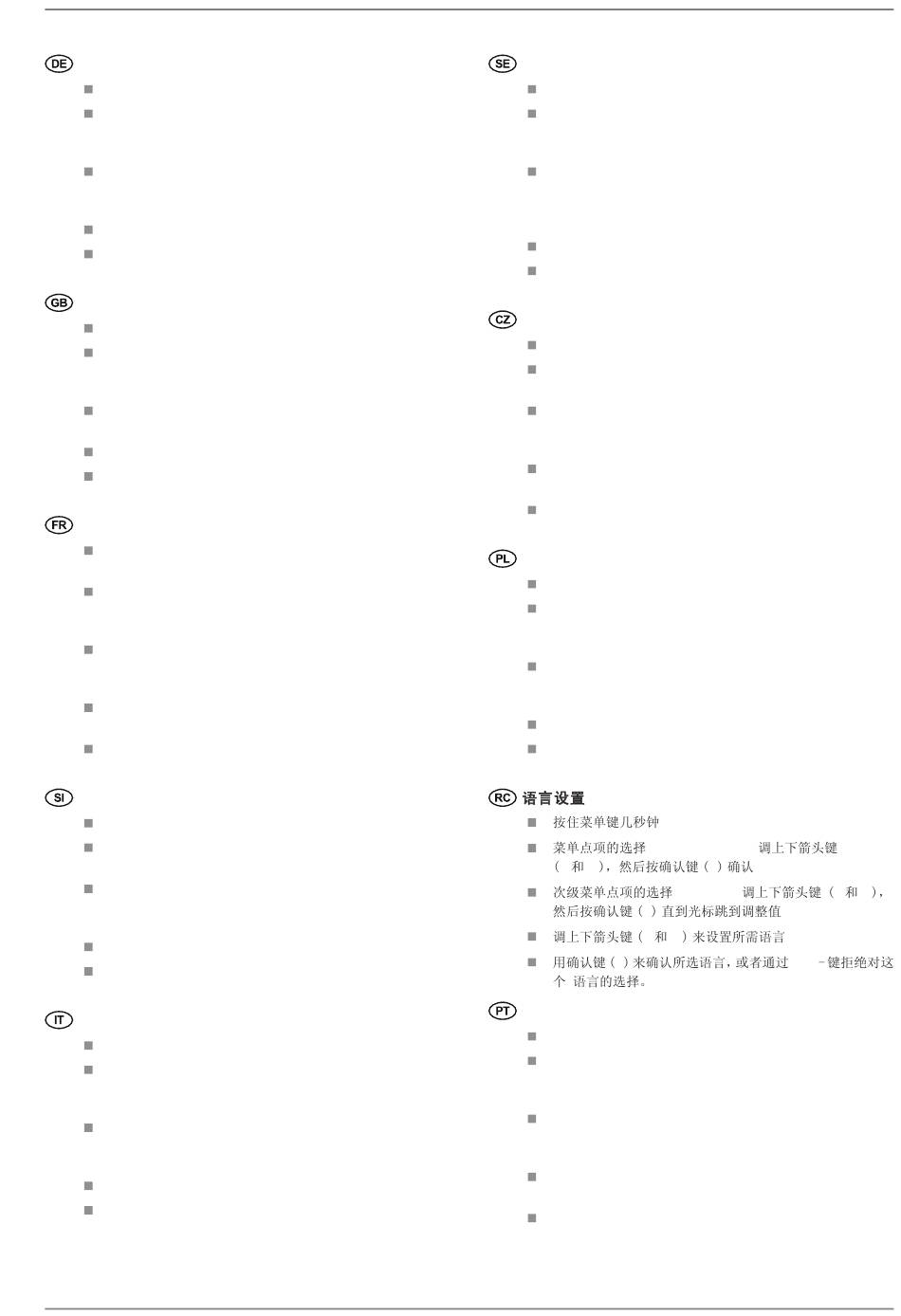 DE

GB

FR

SI

IT

SE

CZ

PL

RC 语言设置

■ 按住菜单键几秒钟

■ 菜单点项的选择 调上下箭头键 ( 和 )，然后按确认键 ( ) 确认

■ 次级菜单点项的选择 调上下箭头键 ( 和 )，然后按确认键 ( ) 直到光标跳到调整值

■ 调上下箭头键 ( 和 ) 来设置所需语言

■ 用确认键 ( ) 来确认所选语言，或者通过 -键拒绝对这个 语言的选择。

PT